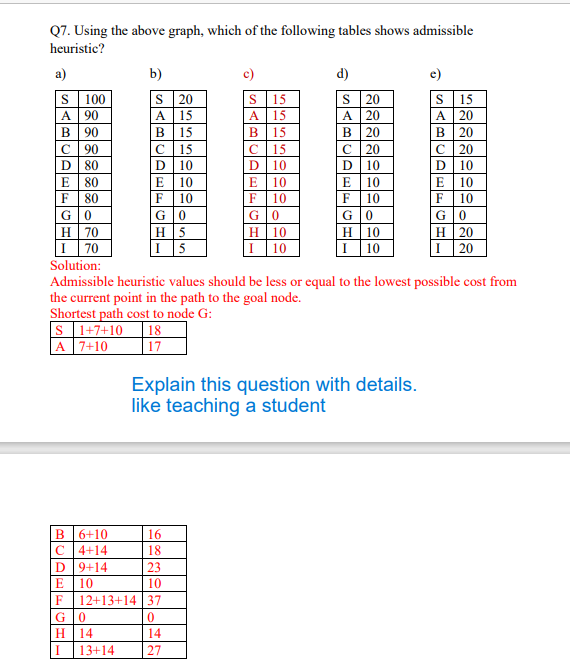 Q7. Using the above graph, which of the following tables shows admissible heuristic?

a)

| S | 100 |
|---|---|
| A | 90 |
| B | 90 |
| C | 90 |
| D | 80 |
| E | 80 |
| F | 80 |
| G | 0 |
| H | 70 |
| I | 70 |

b)

| S | 20 |
|---|---|
| A | 15 |
| B | 15 |
| C | 15 |
| D | 10 |
| E | 10 |
| F | 10 |
| G | 0 |
| H | 5 |
| I | 5 |

c)

| S | 15 |
|---|---|
| A | 15 |
| B | 15 |
| C | 15 |
| D | 10 |
| E | 10 |
| F | 10 |
| G | 0 |
| H | 10 |
| I | 10 |

d)

| S | 20 |
|---|---|
| A | 20 |
| B | 20 |
| C | 20 |
| D | 10 |
| E | 10 |
| F | 10 |
| G | 0 |
| H | 10 |
| I | 10 |

e)

| S | 15 |
|---|---|
| A | 20 |
| B | 20 |
| C | 20 |
| D | 10 |
| E | 10 |
| F | 10 |
| G | 0 |
| H | 20 |
| I | 20 |

Solution:
Admissible heuristic values should be less or equal to the lowest possible cost from the current point in the path to the goal node.
Shortest path cost to node G:

| S | 1+7+10 | 18 |
|---|---|---|
| A | 7+10 | 17 |

Explain this question with details.
like teaching a student

| B | 6+10 | 16 |
|---|---|---|
| C | 4+14 | 18 |
| D | 9+14 | 23 |
| E | 10 | 10 |
| F | 12+13+14 | 37 |
| G | 0 | 0 |
| H | 14 | 14 |
| I | 13+14 | 27 |